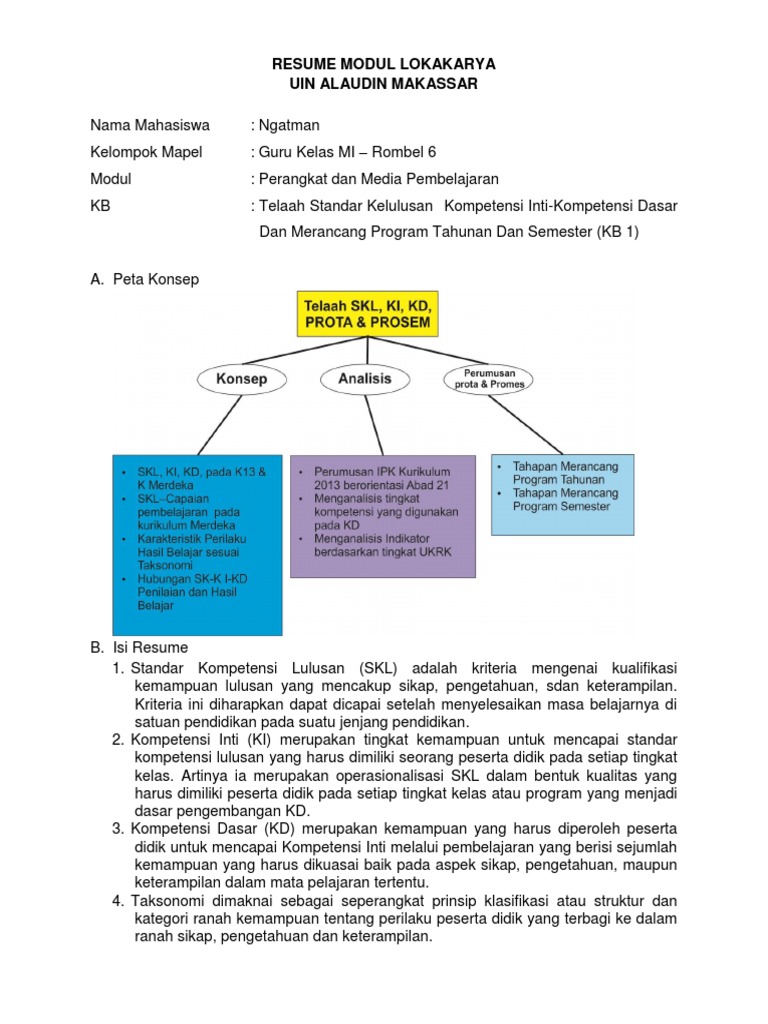 RESUME MODUL LOKAKARYA
UIN ALAUDIN MAKASSAR

Nama Mahasiswa : Ngatman

Kelompok Mapel : Guru Kelas MI – Rombel 6

Modul : Perangkat dan Media Pembelajaran

KB : Telaah Standar Kelulusan Kompetensi Inti-Kompetensi Dasar Dan Merancang Program Tahunan Dan Semester (KB 1)

A. Peta Konsep

Telaah SKL, KI, KD, PROTA & PROSEM

Konsep

Analisis

Perumusan prota & Promes

• SKL, KI, KD, pada K13 & K Merdeka
• SKL–Capaian pembelajaran pada kurikulum Merdeka
• Karakteristik Perilaku Hasil Belajar sesuai Taksonomi
• Hubungan SK-K I-KD Penilaian dan Hasil Belajar

• Perumusan IPK Kurikulum 2013 berorientasi Abad 21
• Menganalisis tingkat kompetensi yang digunakan pada KD
• Menganalisis Indikator berdasarkan tingkat UKRK

• Tahapan Merancang Program Tahunan
• Tahapan Merancang Program Semester

B. Isi Resume

1. Standar Kompetensi Lulusan (SKL) adalah kriteria mengenai kualifikasi kemampuan lulusan yang mencakup sikap, pengetahuan, sdan keterampilan. Kriteria ini diharapkan dapat dicapai setelah menyelesaikan masa belajarnya di satuan pendidikan pada suatu jenjang pendidikan.
2. Kompetensi Inti (KI) merupakan tingkat kemampuan untuk mencapai standar kompetensi lulusan yang harus dimiliki seorang peserta didik pada setiap tingkat kelas. Artinya ia merupakan operasionalisasi SKL dalam bentuk kualitas yang harus dimiliki peserta didik pada setiap tingkat kelas atau program yang menjadi dasar pengembangan KD.
3. Kompetensi Dasar (KD) merupakan kemampuan yang harus diperoleh peserta didik untuk mencapai Kompetensi Inti melalui pembelajaran yang berisi sejumlah kemampuan yang harus dikuasai baik pada aspek sikap, pengetahuan, maupun keterampilan dalam mata pelajaran tertentu.
4. Taksonomi dimaknai sebagai seperangkat prinsip klasifikasi atau struktur dan kategori ranah kemampuan tentang perilaku peserta didik yang terbagi ke dalam ranah sikap, pengetahuan dan keterampilan.